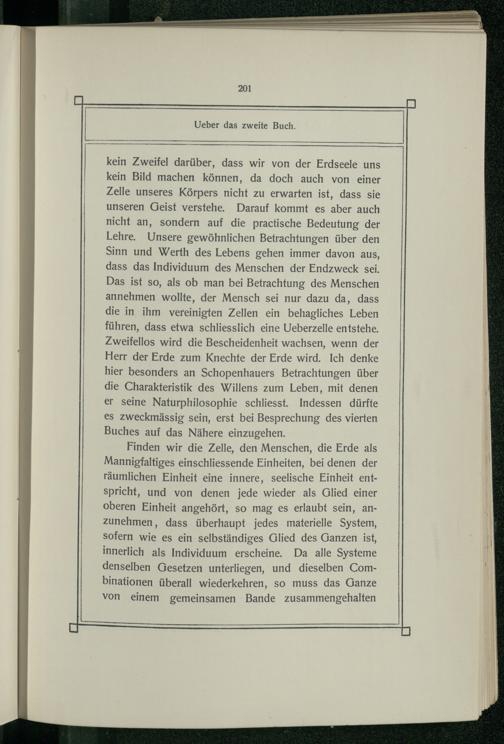 201

Ueber das zweite Buch.

kein Zweifel darüber, dass wir von der Erdseele uns kein Bild machen können, da doch auch von einer Zelle unseres Körpers nicht zu erwarten ist, dass sie unseren Geist verstehe. Darauf kommt es aber auch nicht an, sondern auf die practische Bedeutung der Lehre. Unsere gewöhnlichen Betrachtungen über den Sinn und Werth des Lebens gehen immer davon aus, dass das Individuum des Menschen der Endzweck sei. Das ist so, als ob man bei Betrachtung des Menschen annehmen wollte, der Mensch sei nur dazu da, dass die in ihm vereinigten Zellen ein behagliches Leben führen, dass etwa schliesslich eine Ueberzelle entstehe. Zweifellos wird die Bescheidenheit wachsen, wenn der Herr der Erde zum Knechte der Erde wird. Ich denke hier besonders an Schopenhauers Betrachtungen über die Charakteristik des Willens zum Leben, mit denen er seine Naturphilosophie schliesst. Indessen dürfte es zweckmässig sein, erst bei Besprechung des vierten Buches auf das Nähere einzugehen.

Finden wir die Zelle, den Menschen, die Erde als Mannigfaltiges einschliessende Einheiten, bei denen der räumlichen Einheit eine innere, seelische Einheit entspricht, und von denen jede wieder als Glied einer oberen Einheit angehört, so mag es erlaubt sein, anzunehmen, dass überhaupt jedes materielle System, sofern wie es ein selbständiges Glied des Ganzen ist, innerlich als Individuum erscheine. Da alle Systeme denselben Gesetzen unterliegen, und dieselben Combinationen überall wiederkehren, so muss das Ganze von einem gemeinsamen Bande zusammengehalten